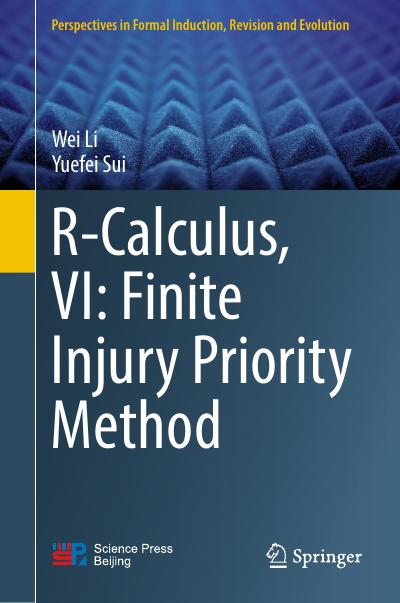 Perspectives in Formal Induction, Revision and Evolution

Wei Li
Yuefei Sui

R-Calculus, VI: Finite Injury Priority Method

Science Press Beijing

Springer